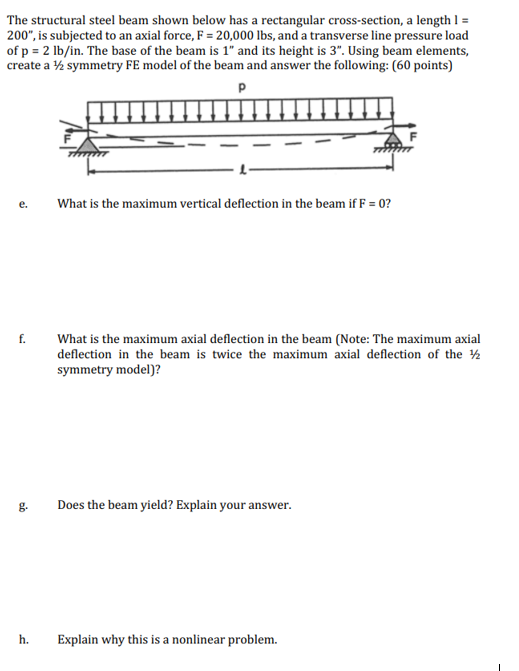 The structural steel beam shown below has a rectangular cross-section, a length l = 200", is subjected to an axial force, F = 20,000 lbs, and a transverse line pressure load of p = 2 lb/in. The base of the beam is 1" and its height is 3". Using beam elements, create a ½ symmetry FE model of the beam and answer the following: (60 points)

p

F

F

l

e. What is the maximum vertical deflection in the beam if F = 0?

f. What is the maximum axial deflection in the beam (Note: The maximum axial deflection in the beam is twice the maximum axial deflection of the ½ symmetry model)?

g. Does the beam yield? Explain your answer.

h. Explain why this is a nonlinear problem.